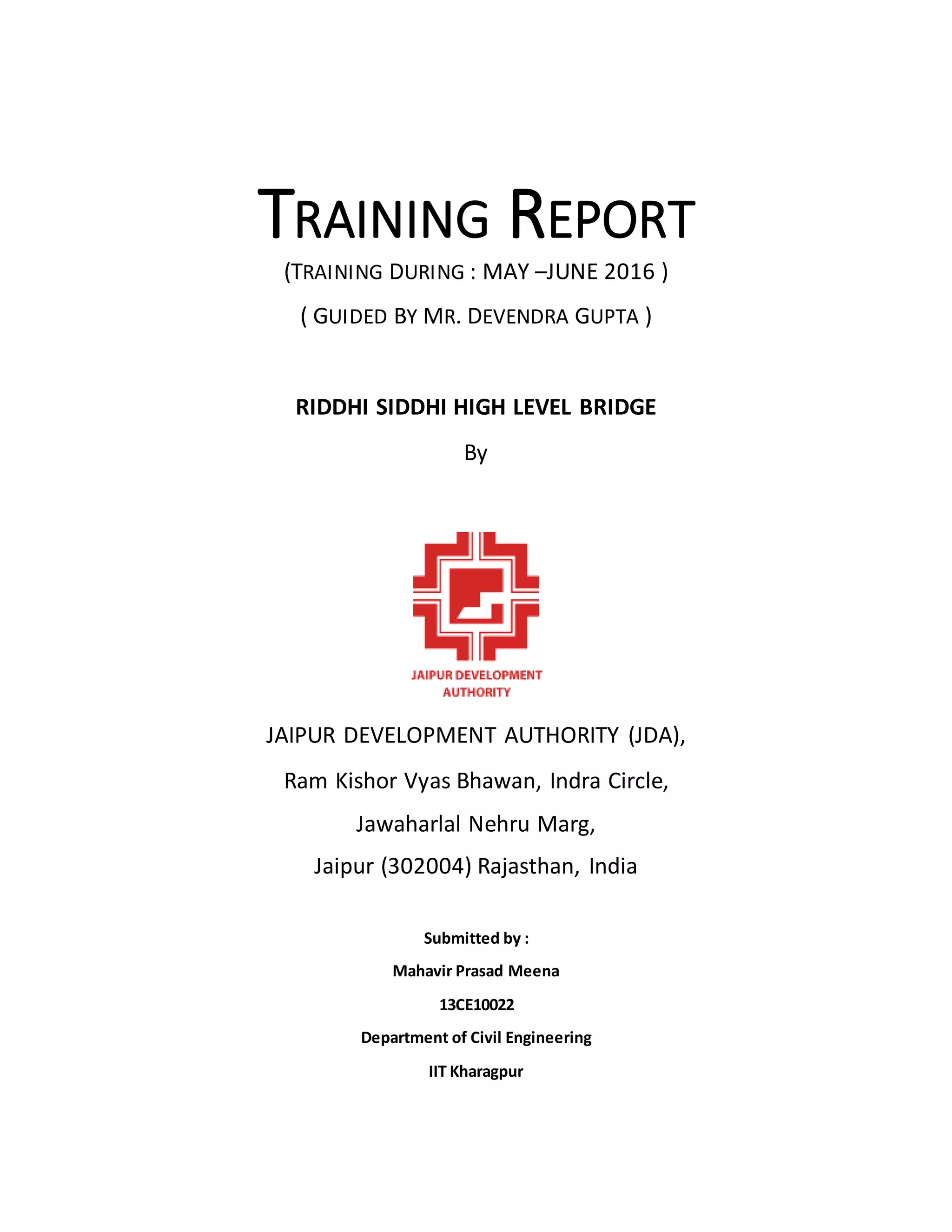 TRAINING REPORT

(TRAINING DURING : MAY –JUNE 2016 )

( GUIDED BY MR. DEVENDRA GUPTA )

RIDDHI SIDDHI HIGH LEVEL BRIDGE

By

JAIPUR DEVELOPMENT
AUTHORITY

JAIPUR DEVELOPMENT AUTHORITY (JDA),
Ram Kishor Vyas Bhawan, Indra Circle,
Jawaharlal Nehru Marg,
Jaipur (302004) Rajasthan, India

Submitted by :
Mahavir Prasad Meena
13CE10022
Department of Civil Engineering
IIT Kharagpur